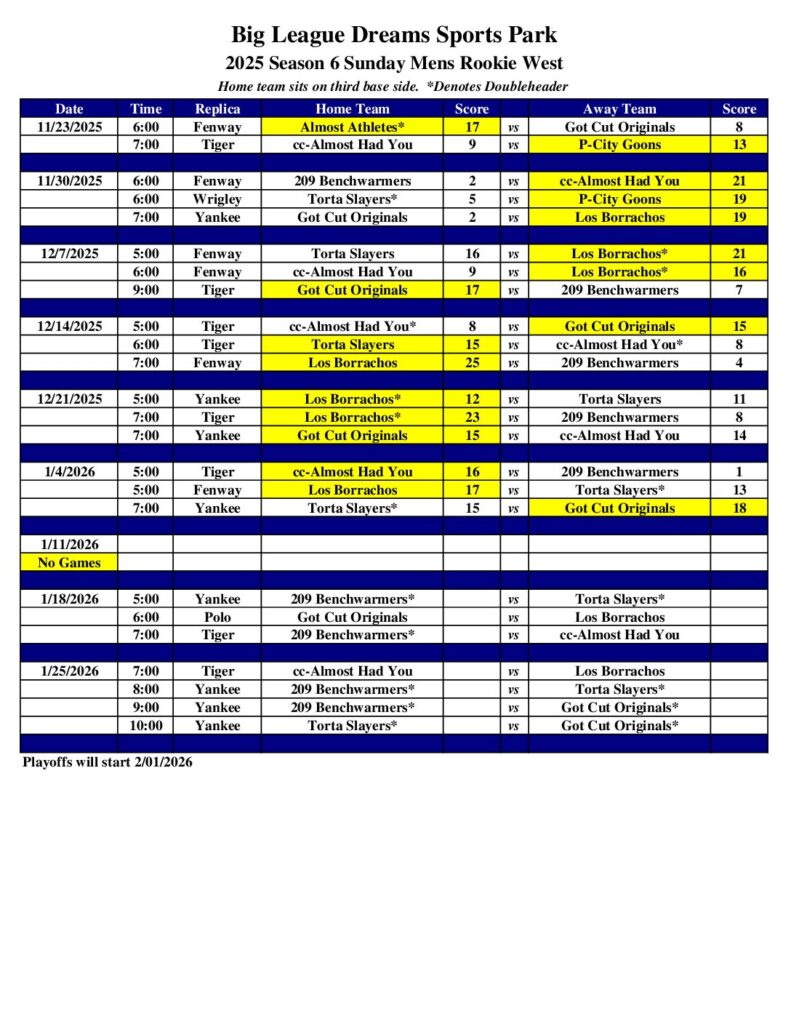 Big League Dreams Sports Park

2025 Season 6 Sunday Mens Rookie West

Home team sits on third base side. *Denotes Doubleheader

| Date | Time | Replica | Home Team | Score | | Away Team | Score |
|---|---|---|---|---|---|---|---|
| 11/23/2025 | 6:00 | Fenway | Almost Athletes* | 17 | vs | Got Cut Originals | 8 |
| | 7:00 | Tiger | cc-Almost Had You | 9 | vs | P-City Goons | 13 |
| | | | | | | | |
| 11/30/2025 | 6:00 | Fenway | 209 Benchwarmers | 2 | vs | cc-Almost Had You | 21 |
| | 6:00 | Wrigley | Torta Slayers* | 5 | vs | P-City Goons | 19 |
| | 7:00 | Yankee | Got Cut Originals | 2 | vs | Los Borrachos | 19 |
| | | | | | | | |
| 12/7/2025 | 5:00 | Fenway | Torta Slayers | 16 | vs | Los Borrachos* | 21 |
| | 6:00 | Fenway | cc-Almost Had You | 9 | vs | Los Borrachos* | 16 |
| | 9:00 | Tiger | Got Cut Originals | 17 | vs | 209 Benchwarmers | 7 |
| | | | | | | | |
| 12/14/2025 | 5:00 | Tiger | cc-Almost Had You* | 8 | vs | Got Cut Originals | 15 |
| | 6:00 | Tiger | Torta Slayers | 15 | vs | cc-Almost Had You* | 8 |
| | 7:00 | Fenway | Los Borrachos | 25 | vs | 209 Benchwarmers | 4 |
| | | | | | | | |
| 12/21/2025 | 5:00 | Yankee | Los Borrachos* | 12 | vs | Torta Slayers | 11 |
| | 7:00 | Tiger | Los Borrachos* | 23 | vs | 209 Benchwarmers | 8 |
| | 7:00 | Yankee | Got Cut Originals | 15 | vs | cc-Almost Had You | 14 |
| | | | | | | | |
| 1/4/2026 | 5:00 | Tiger | cc-Almost Had You | 16 | vs | 209 Benchwarmers | 1 |
| | 5:00 | Fenway | Los Borrachos | 17 | vs | Torta Slayers* | 13 |
| | 7:00 | Yankee | Torta Slayers* | 15 | vs | Got Cut Originals | 18 |
| | | | | | | | |
| 1/11/2026 | | | | | | | |
| No Games | | | | | | | |
| | | | | | | | |
| 1/18/2026 | 5:00 | Yankee | 209 Benchwarmers* | | vs | Torta Slayers* | |
| | 6:00 | Polo | Got Cut Originals | | vs | Los Borrachos | |
| | 7:00 | Tiger | 209 Benchwarmers* | | vs | cc-Almost Had You | |
| | | | | | | | |
| 1/25/2026 | 7:00 | Tiger | cc-Almost Had You | | vs | Los Borrachos | |
| | 8:00 | Yankee | 209 Benchwarmers* | | vs | Torta Slayers* | |
| | 9:00 | Yankee | 209 Benchwarmers* | | vs | Got Cut Originals* | |
| | 10:00 | Yankee | Torta Slayers* | | vs | Got Cut Originals* | |

Playoffs will start 2/01/2026